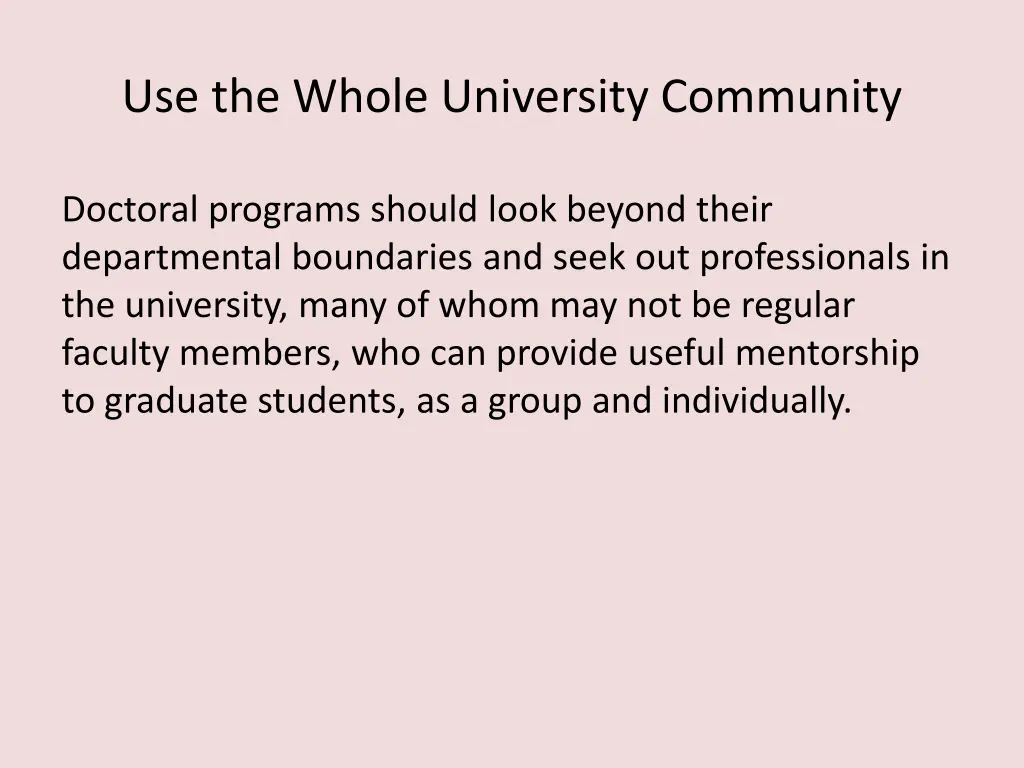 Use the Whole University Community

Doctoral programs should look beyond their departmental boundaries and seek out professionals in the university, many of whom may not be regular faculty members, who can provide useful mentorship to graduate students, as a group and individually.